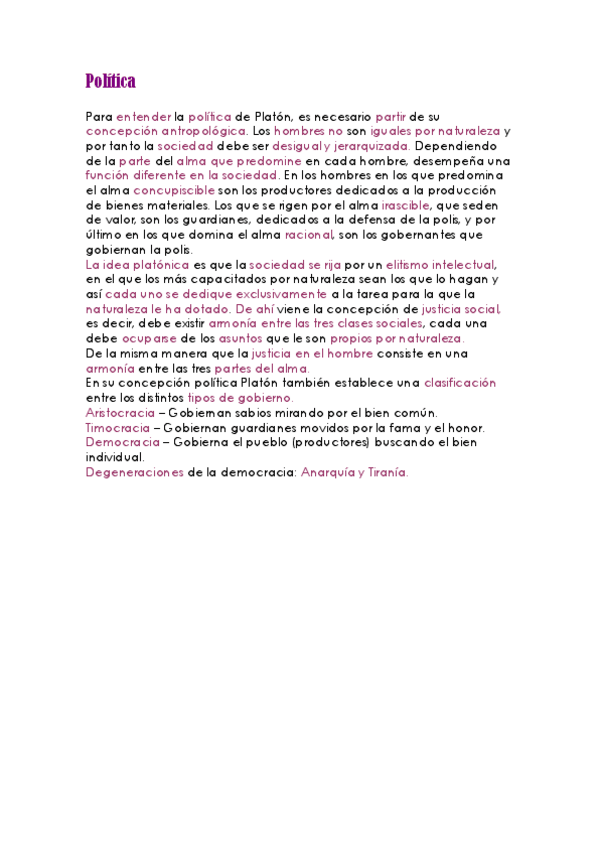 Política

Para entender la política de Platón, es necesario partir de su concepción antropológica. Los hombres no son iguales por naturaleza y por tanto la sociedad debe ser desigual y jerarquizada. Dependiendo de la parte del alma que predomine en cada hombre, desempeña una función diferente en la sociedad. En los hombres en los que predomina el alma concupiscible son los productores dedicados a la producción de bienes materiales. Los que se rigen por el alma irascible, que seden de valor, son los guardianes, dedicados a la defensa de la polis, y por último en los que domina el alma racional, son los gobernantes que gobiernan la polis.
La idea platónica es que la sociedad se rija por un elitismo intelectual, en el que los más capacitados por naturaleza sean los que lo hagan y así cada uno se dedique exclusivamente a la tarea para la que la naturaleza le ha dotado. De ahí viene la concepción de justicia social, es decir, debe existir armonía entre las tres clases sociales, cada una debe ocuparse de los asuntos que le son propios por naturaleza.
De la misma manera que la justicia en el hombre consiste en una armonía entre las tres partes del alma.
En su concepción política Platón también establece una clasificación entre los distintos tipos de gobierno.
Aristocracia – Gobiernan sabios mirando por el bien común.
Timocracia – Gobiernan guardianes movidos por la fama y el honor.
Democracia – Gobierna el pueblo (productores) buscando el bien individual.
Degeneraciones de la democracia: Anarquía y Tiranía.